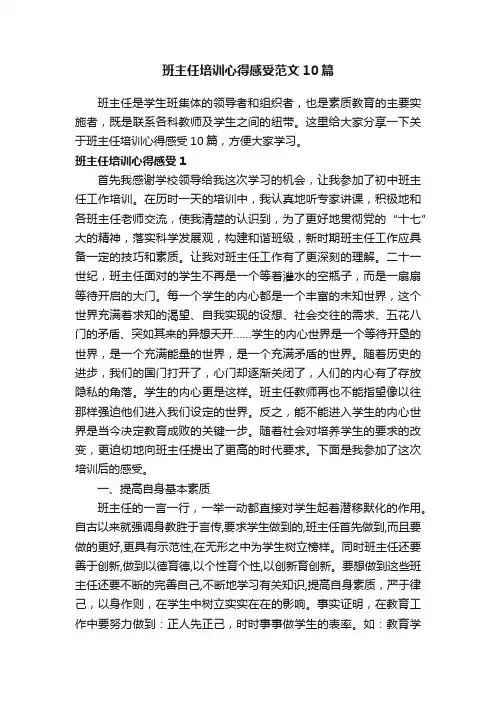 班主任培训心得感受范文10篇

班主任是学生班集体的领导者和组织者，也是素质教育的主要实施者，既是联系各科教师及学生之间的纽带。这里给大家分享一下关于班主任培训心得感受10篇，方便大家学习。

班主任培训心得感受1

首先我感谢学校领导给我这次学习的机会，让我参加了初中班主任工作培训。在历时一天的培训中，我认真地听专家讲课，积极地和各班主任老师交流，使我清楚的认识到，为了更好地贯彻党的“十七”大的精神，落实科学发展观，构建和谐班级，新时期班主任工作应具备一定的技巧和素质。让我对班主任工作有了更深刻的理解。二十一世纪，班主任面对的学生不再是一个等着灌水的空瓶子，而是一扇扇等待开启的大门。每一个学生的内心都是一个丰富的未知世界，这个世界充满着求知的渴望、自我实现的设想、社会交往的需求、五花八门的矛盾、突如其来的异想天开……学生的内心世界是一个等待开垦的世界，是一个充满能量的世界，是一个充满矛盾的世界。随着历史的进步，我们的国门打开了，心门却逐渐关闭了，人们的内心有了存放隐私的角落。学生的内心更是这样。班主任教师再也不能指望像以往那样强迫他们进入我们设定的世界。反之，能不能进入学生的内心世界是当今决定教育成败的关键一步。随着社会对培养学生的要求的改变，更迫切地向班主任提出了更高的时代要求。下面是我参加了这次培训后的感受。

一、提高自身基本素质

班主任的一言一行，一举一动都直接对学生起着潜移默化的作用。自古以来就强调身教胜于言传,要求学生做到的,班主任首先做到,而且要做的更好,更具有示范性,在无形之中为学生树立榜样。同时班主任还要善于创新,做到以德育德,以个性育个性,以创新育创新。要想做到这些班主任还要不断的完善自己,不断地学习有关知识,提高自身素质，严于律己，以身作则，在学生中树立实实在在的影响。事实证明，在教育工作中要努力做到：正人先正己，时时事事做学生的表率。如：教育学